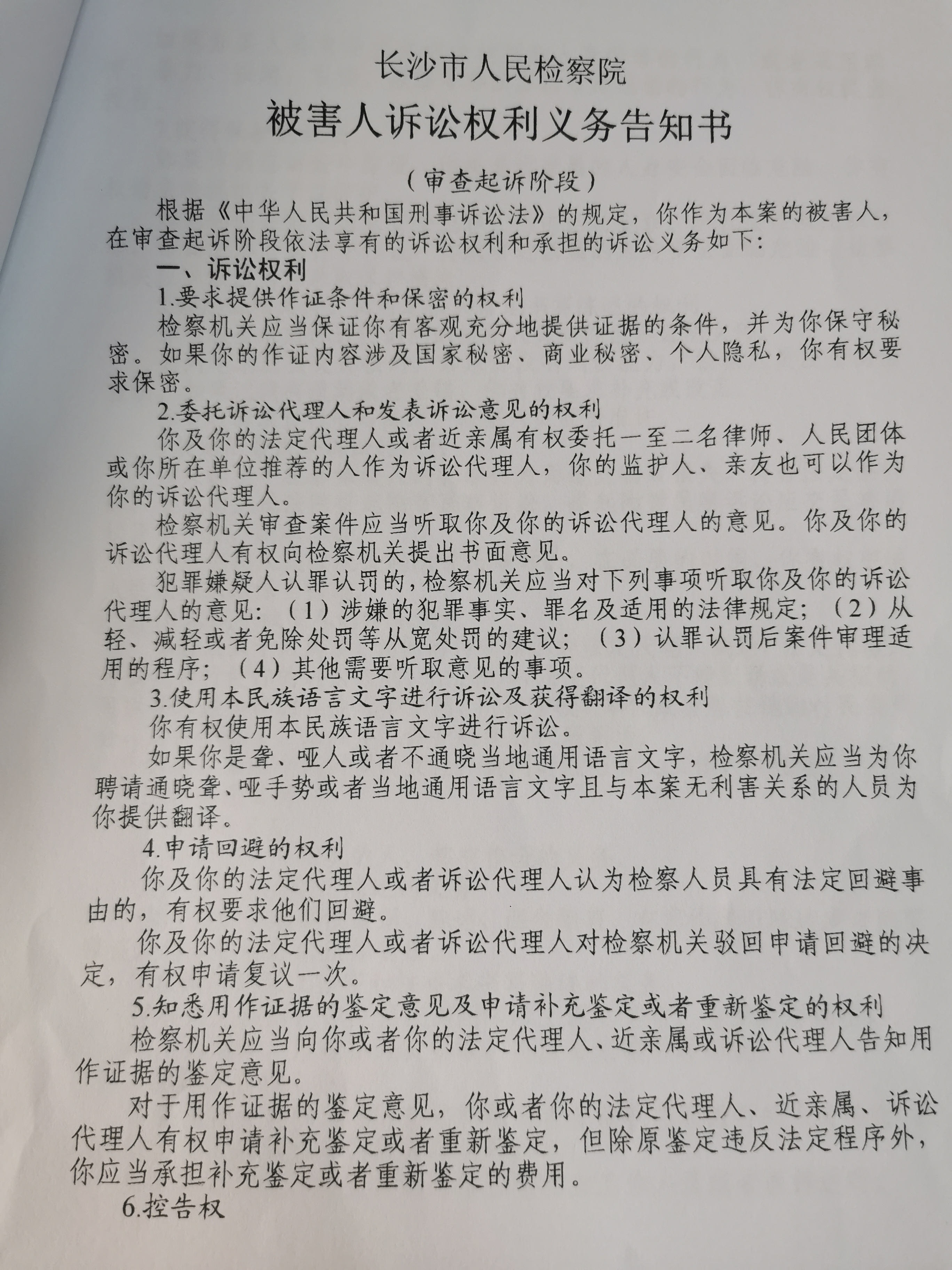 长沙市人民检察院
被害人诉讼权利义务告知书

（审查起诉阶段）

根据《中华人民共和国刑事诉讼法》的规定，你作为本案的被害人，在审查起诉阶段依法享有的诉讼权利和承担的诉讼义务如下：

一、诉讼权利

1.要求提供作证条件和保密的权利

检察机关应当保证你有客观充分地提供证据的条件，并为你保守秘密。如果你的作证内容涉及国家秘密、商业秘密、个人隐私，你有权要求保密。

2.委托诉讼代理人和发表诉讼意见的权利

你及你的法定代理人或者近亲属有权委托一至二名律师、人民团体或你所在单位推荐的人作为诉讼代理人，你的监护人、亲友也可以作为你的诉讼代理人。

检察机关审查案件应当听取你及你的诉讼代理人的意见。你及你的诉讼代理人有权向检察机关提出书面意见。

犯罪嫌疑人认罪认罚的，检察机关应当对下列事项听取你及你的诉讼代理人的意见：（1）涉嫌的犯罪事实、罪名及适用的法律规定；（2）从轻、减轻或者免除处罚等从宽处罚的建议；（3）认罪认罚后案件审理适用的程序；（4）其他需要听取意见的事项。

3.使用本民族语言文字进行诉讼及获得翻译的权利

你有权使用本民族语言文字进行诉讼。

如果你是聋、哑人或者不通晓当地通用语言文字，检察机关应当为你聘请通晓聋、哑手势或者当地通用语言文字且与本案无利害关系的人员为你提供翻译。

4.申请回避的权利

你及你的法定代理人或者诉讼代理人认为检察人员具有法定回避事由的，有权要求他们回避。

你及你的法定代理人或者诉讼代理人对检察机关驳回申请回避的决定，有权申请复议一次。

5.知悉用作证据的鉴定意见及申请补充鉴定或者重新鉴定的权利

检察机关应当向你或者你的法定代理人、近亲属或诉讼代理人告知用作证据的鉴定意见。

对于用作证据的鉴定意见，你或者你的法定代理人、近亲属、诉讼代理人有权申请补充鉴定或者重新鉴定，但除原鉴定违反法定程序外，你应当承担补充鉴定或者重新鉴定的费用。

6.控告权